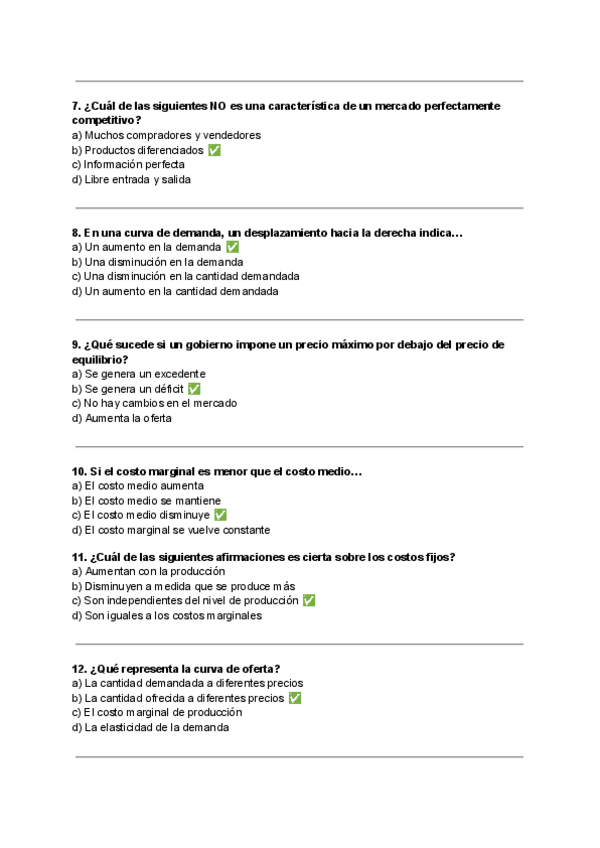 7. ¿Cuál de las siguientes NO es una característica de un mercado perfectamente competitivo?
a) Muchos compradores y vendedores
b) Productos diferenciados ✅
c) Información perfecta
d) Libre entrada y salida

8. En una curva de demanda, un desplazamiento hacia la derecha indica...
a) Un aumento en la demanda ✅
b) Una disminución en la demanda
c) Una disminución en la cantidad demandada
d) Un aumento en la cantidad demandada

9. ¿Qué sucede si un gobierno impone un precio máximo por debajo del precio de equilibrio?
a) Se genera un excedente
b) Se genera un déficit ✅
c) No hay cambios en el mercado
d) Aumenta la oferta

10. Si el costo marginal es menor que el costo medio...
a) El costo medio aumenta
b) El costo medio se mantiene
c) El costo medio disminuye ✅
d) El costo marginal se vuelve constante

11. ¿Cuál de las siguientes afirmaciones es cierta sobre los costos fijos?
a) Aumentan con la producción
b) Disminuyen a medida que se produce más
c) Son independientes del nivel de producción ✅
d) Son iguales a los costos marginales

12. ¿Qué representa la curva de oferta?
a) La cantidad demandada a diferentes precios
b) La cantidad ofrecida a diferentes precios ✅
c) El costo marginal de producción
d) La elasticidad de la demanda